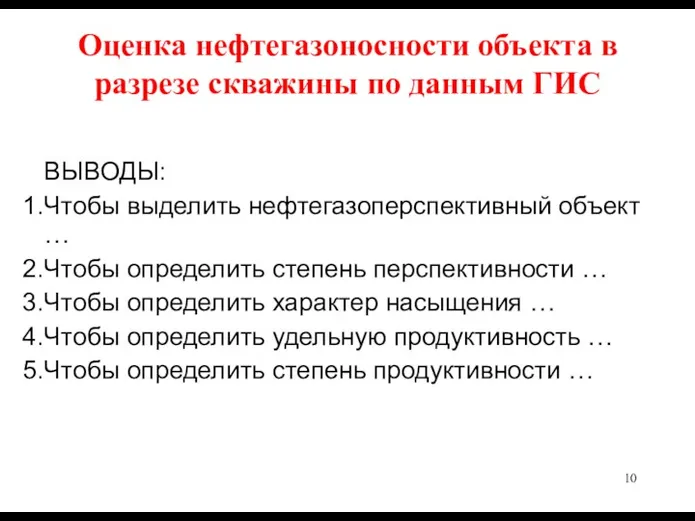 Оценка нефтегазоносности объекта в разрезе скважины по данным ГИС

ВЫВОДЫ:
1.Чтобы выделить нефтегазоперспективный объект …
2.Чтобы определить степень перспективности …
3.Чтобы определить характер насыщения …
4.Чтобы определить удельную продуктивность …
5.Чтобы определить степень продуктивности …

10